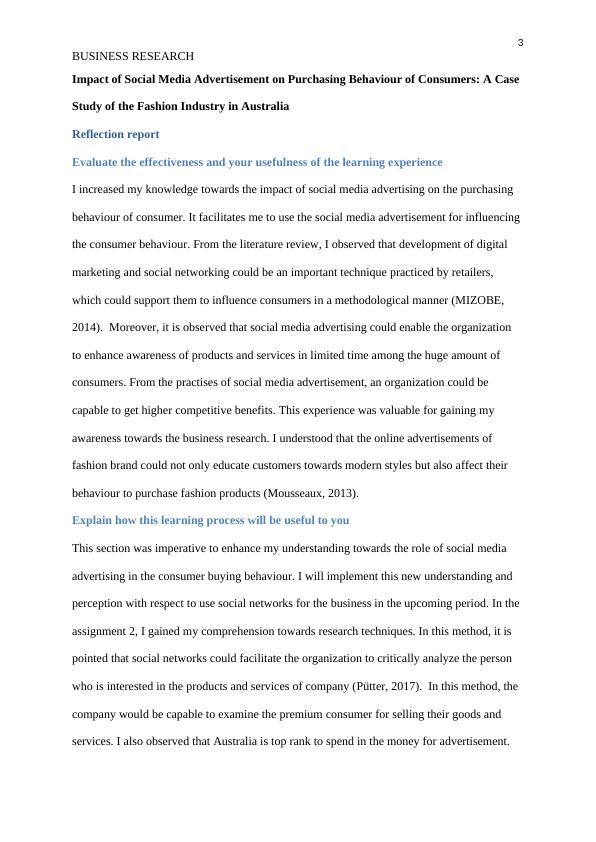 3

BUSINESS RESEARCH

Impact of Social Media Advertisement on Purchasing Behaviour of Consumers: A Case Study of the Fashion Industry in Australia

Reflection report

Evaluate the effectiveness and your usefulness of the learning experience

I increased my knowledge towards the impact of social media advertising on the purchasing behaviour of consumer. It facilitates me to use the social media advertisement for influencing the consumer behaviour. From the literature review, I observed that development of digital marketing and social networking could be an important technique practiced by retailers, which could support them to influence consumers in a methodological manner (MIZOBE, 2014). Moreover, it is observed that social media advertising could enable the organization to enhance awareness of products and services in limited time among the huge amount of consumers. From the practises of social media advertisement, an organization could be capable to get higher competitive benefits. This experience was valuable for gaining my awareness towards the business research. I understood that the online advertisements of fashion brand could not only educate customers towards modern styles but also affect their behaviour to purchase fashion products (Mousseaux, 2013).

Explain how this learning process will be useful to you

This section was imperative to enhance my understanding towards the role of social media advertising in the consumer buying behaviour. I will implement this new understanding and perception with respect to use social networks for the business in the upcoming period. In the assignment 2, I gained my comprehension towards research techniques. In this method, it is pointed that social networks could facilitate the organization to critically analyze the person who is interested in the products and services of company (Pütter, 2017). In this method, the company would be capable to examine the premium consumer for selling their goods and services. I also observed that Australia is top rank to spend in the money for advertisement.